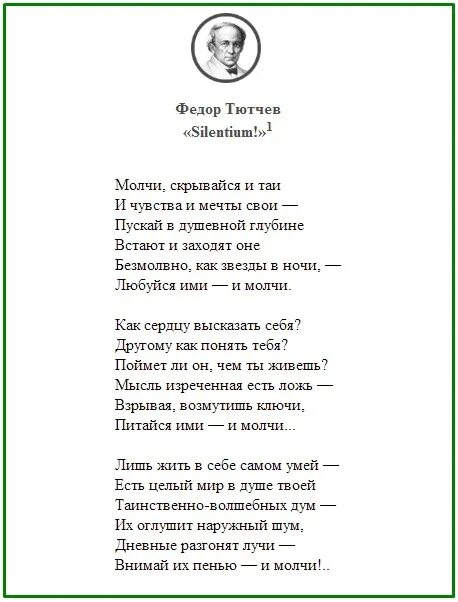 Федор Тютчев
«Silentium!»$^1$

Молчи, скрывайся и таи
И чувства и мечты свои —
Пускай в душевной глубине
Встают и заходят оне
Безмолвно, как звезды в ночи, —
Любуйся ими — и молчи.

Как сердцу высказать себя?
Другому как понять тебя?
Поймет ли он, чем ты живешь?
Мысль изреченная есть ложь —
Взрывая, возмутишь ключи,
Питайся ими — и молчи...

Лишь жить в себе самом умей —
Есть целый мир в душе твоей
Таинственно-волшебных дум —
Их оглушит наружный шум,
Дневные разгонят лучи —
Внимай их пенью — и молчи!..